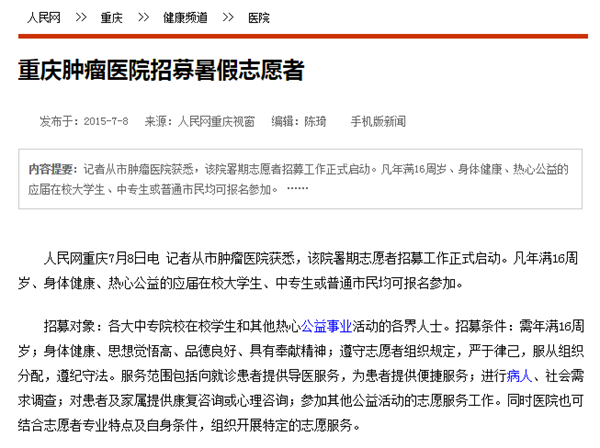 人民网 >> 重庆 >> 健康频道 >> 医院

重庆肿瘤医院招募暑假志愿者

发布于：2015-7-8 来源：人民网重庆视窗 编辑：陈琦 手机版新闻

内容提要：记者从市肿瘤医院获悉，该院暑期志愿者招募工作正式启动。凡年满16周岁、身体健康、热心公益的应届在校大学生、中专生或普通市民均可报名参加。 ……

人民网重庆7月8日电 记者从市肿瘤医院获悉，该院暑期志愿者招募工作正式启动。凡年满16周岁、身体健康、热心公益的应届在校大学生、中专生或普通市民均可报名参加。

招募对象：各大中专院校在校学生和其他热心公益事业活动的各界人士。招募条件：需年满16周岁；身体健康、思想觉悟高、品德良好、具有奉献精神；遵守志愿者组织规定，严于律己，服从组织分配，遵纪守法。服务范围包括向就诊患者提供导医服务，为患者提供便捷服务；进行病人、社会需求调查；对患者及家属提供康复咨询或心理咨询；参加其他公益活动的志愿服务工作。同时医院也可结合志愿者专业特点及自身条件，组织开展特定的志愿服务。